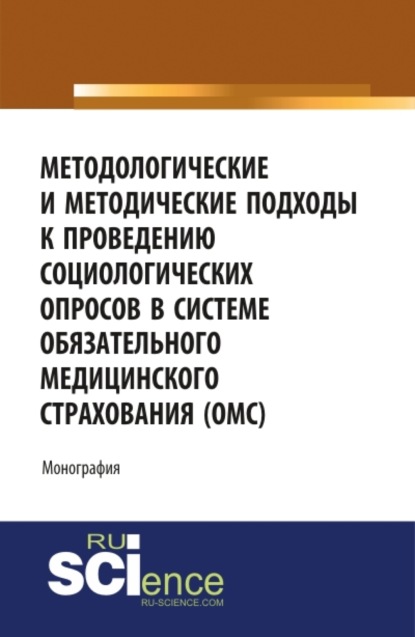 МЕТОДОЛОГИЧЕСКИЕ И МЕТОДИЧЕСКИЕ ПОДХОДЫ К ПРОВЕДЕНИЮ СОЦИОЛОГИЧЕСКИХ ОПРОСОВ В СИСТЕМЕ ОБЯЗАТЕЛЬНОГО МЕДИЦИНСКОГО СТРАХОВАНИЯ (ОМС)

Монография

RU
SCIence
RU-SCIENCE.COM